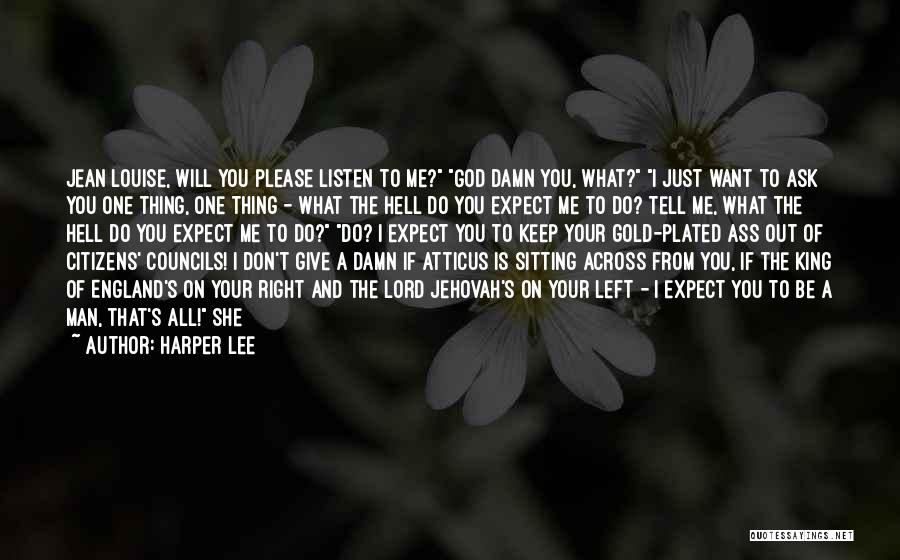 JEAN LOUISE, WILL YOU PLEASE LISTEN TO ME?" "GOD DAMN YOU, WHAT?" "I JUST WANT TO ASK YOU ONE THING, ONE THING - WHAT THE HELL DO YOU EXPECT ME TO DO? TELL ME, WHAT THE HELL DO YOU EXPECT ME TO DO?" "DO? I EXPECT YOU TO KEEP YOUR GOLD-PLATED ASS OUT OF CITIZENS' COUNCILS! I DON'T GIVE A DAMN IF ATTICUS IS SITTING ACROSS FROM YOU, IF THE KING OF ENGLAND'S ON YOUR RIGHT AND THE LORD JEHOVAH'S ON YOUR LEFT - I EXPECT YOU TO BE A MAN, THAT'S ALL!" SHE

~ AUTHOR: HARPER LEE

QUOTESSAYINGS.NET